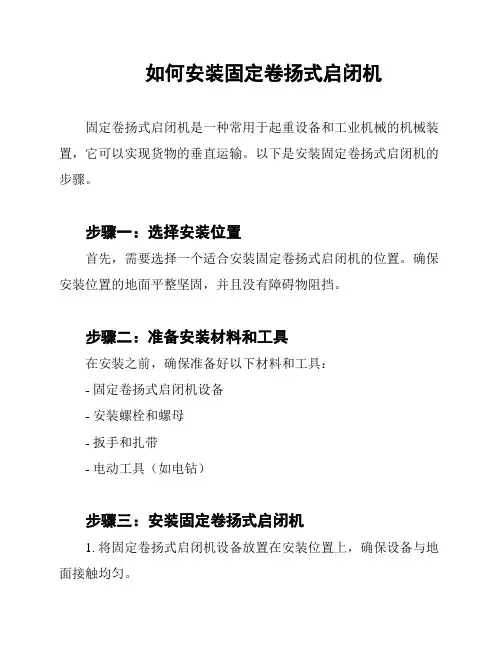 如何安装固定卷扬式启闭机

固定卷扬式启闭机是一种常用于起重设备和工业机械的机械装置，它可以实现货物的垂直运输。以下是安装固定卷扬式启闭机的步骤。

步骤一：选择安装位置

首先，需要选择一个适合安装固定卷扬式启闭机的位置。确保安装位置的地面平整坚固，并且没有障碍物阻挡。

步骤二：准备安装材料和工具

在安装之前，确保准备好以下材料和工具：

- 固定卷扬式启闭机设备

- 安装螺栓和螺母

- 扳手和扎带

- 电动工具（如电钻）

步骤三：安装固定卷扬式启闭机

1. 将固定卷扬式启闭机设备放置在安装位置上，确保设备与地面接触均匀。